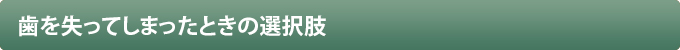 歯を失ってしまったときの選択肢